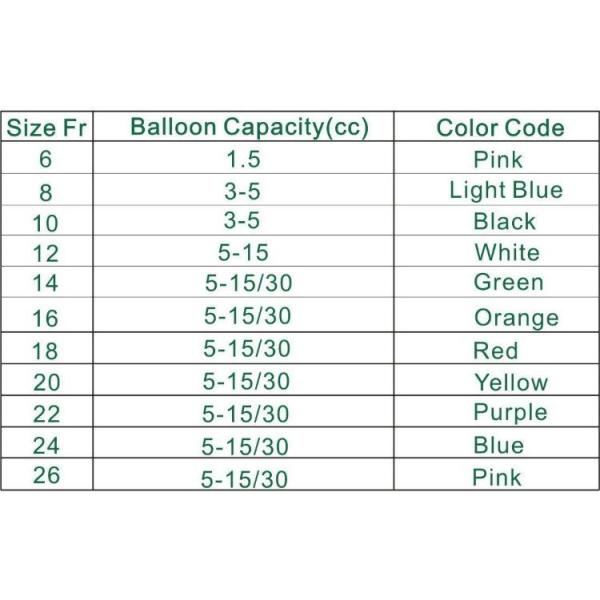 | Size Fr | Balloon Capacity(cc) | Color Code |
|---|---|---|
| 6 | 1.5 | Pink |
| 8 | 3-5 | Light Blue |
| 10 | 3-5 | Black |
| 12 | 5-15 | White |
| 14 | 5-15/30 | Green |
| 16 | 5-15/30 | Orange |
| 18 | 5-15/30 | Red |
| 20 | 5-15/30 | Yellow |
| 22 | 5-15/30 | Purple |
| 24 | 5-15/30 | Blue |
| 26 | 5-15/30 | Pink |